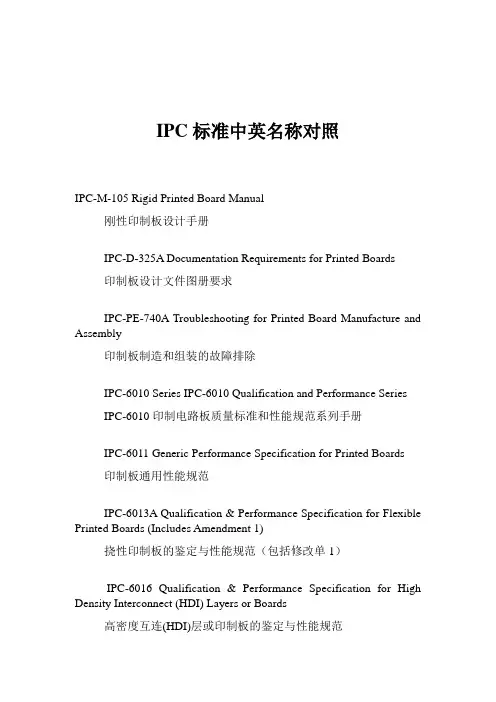 IPC 标准中英名称对照

IPC-M-105 Rigid Printed Board Manual

刚性印制板设计手册

IPC-D-325A Documentation Requirements for Printed Boards

印制板设计文件图册要求

IPC-PE-740A Troubleshooting for Printed Board Manufacture and Assembly

印制板制造和组装的故障排除

IPC-6010 Series IPC-6010 Qualification and Performance Series

IPC-6010 印制电路板质量标准和性能规范系列手册

IPC-6011 Generic Performance Specification for Printed Boards

印制板通用性能规范

IPC-6013A Qualification & Performance Specification for Flexible Printed Boards (Includes Amendment 1)

挠性印制板的鉴定与性能规范（包括修改单 1）

IPC-6016 Qualification & Performance Specification for High Density Interconnect (HDI) Layers or Boards

高密度互连(HDI)层或印制板的鉴定与性能规范